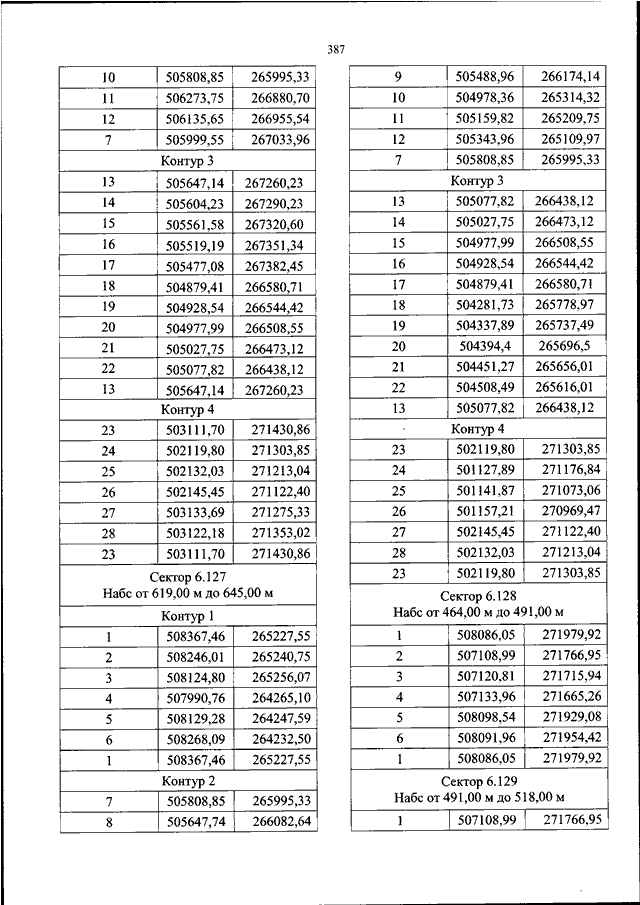 387

| | | |
|---|---|---|
| 10 | 505808,85 | 265995,33 |
| 11 | 506273,75 | 266880,70 |
| 12 | 506135,65 | 266955,54 |
| 7 | 505999,55 | 267033,96 |
| Контур 3 | | |
| 13 | 505647,14 | 267260,23 |
| 14 | 505604,23 | 267290,23 |
| 15 | 505561,58 | 267320,60 |
| 16 | 505519,19 | 267351,34 |
| 17 | 505477,08 | 267382,45 |
| 18 | 504879,41 | 266580,71 |
| 19 | 504928,54 | 266544,42 |
| 20 | 504977,99 | 266508,55 |
| 21 | 505027,75 | 266473,12 |
| 22 | 505077,82 | 266438,12 |
| 13 | 505647,14 | 267260,23 |
| Контур 4 | | |
| 23 | 503111,70 | 271430,86 |
| 24 | 502119,80 | 271303,85 |
| 25 | 502132,03 | 271213,04 |
| 26 | 502145,45 | 271122,40 |
| 27 | 503133,69 | 271275,33 |
| 28 | 503122,18 | 271353,02 |
| 23 | 503111,70 | 271430,86 |
| Сектор 6.127 Набс от 619,00 м до 645,00 м | | |
| Контур 1 | | |
| 1 | 508367,46 | 265227,55 |
| 2 | 508246,01 | 265240,75 |
| 3 | 508124,80 | 265256,07 |
| 4 | 507990,76 | 264265,10 |
| 5 | 508129,28 | 264247,59 |
| 6 | 508268,09 | 264232,50 |
| 1 | 508367,46 | 265227,55 |
| Контур 2 | | |
| 7 | 505808,85 | 265995,33 |
| 8 | 505647,74 | 266082,64 |

| | | |
|---|---|---|
| 9 | 505488,96 | 266174,14 |
| 10 | 504978,36 | 265314,32 |
| 11 | 505159,82 | 265209,75 |
| 12 | 505343,96 | 265109,97 |
| 7 | 505808,85 | 265995,33 |
| Контур 3 | | |
| 13 | 505077,82 | 266438,12 |
| 14 | 505027,75 | 266473,12 |
| 15 | 504977,99 | 266508,55 |
| 16 | 504928,54 | 266544,42 |
| 17 | 504879,41 | 266580,71 |
| 18 | 504281,73 | 265778,97 |
| 19 | 504337,89 | 265737,49 |
| 20 | 504394,4 | 265696,5 |
| 21 | 504451,27 | 265656,01 |
| 22 | 504508,49 | 265616,01 |
| 13 | 505077,82 | 266438,12 |
| Контур 4 | | |
| 23 | 502119,80 | 271303,85 |
| 24 | 501127,89 | 271176,84 |
| 25 | 501141,87 | 271073,06 |
| 26 | 501157,21 | 270969,47 |
| 27 | 502145,45 | 271122,40 |
| 28 | 502132,03 | 271213,04 |
| 23 | 502119,80 | 271303,85 |
| Сектор 6.128 Набс от 464,00 м до 491,00 м | | |
| 1 | 508086,05 | 271979,92 |
| 2 | 507108,99 | 271766,95 |
| 3 | 507120,81 | 271715,94 |
| 4 | 507133,96 | 271665,26 |
| 5 | 508098,54 | 271929,08 |
| 6 | 508091,96 | 271954,42 |
| 1 | 508086,05 | 271979,92 |
| Сектор 6.129 Набс от 491,00 м до 518,00 м | | |
| 1 | 507108,99 | 271766,95 |